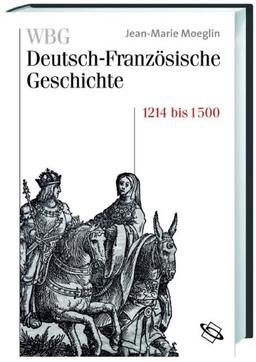 WBG
Jean-Marie Moeglin
Deutsch-Französische Geschichte
1214 bis 1500